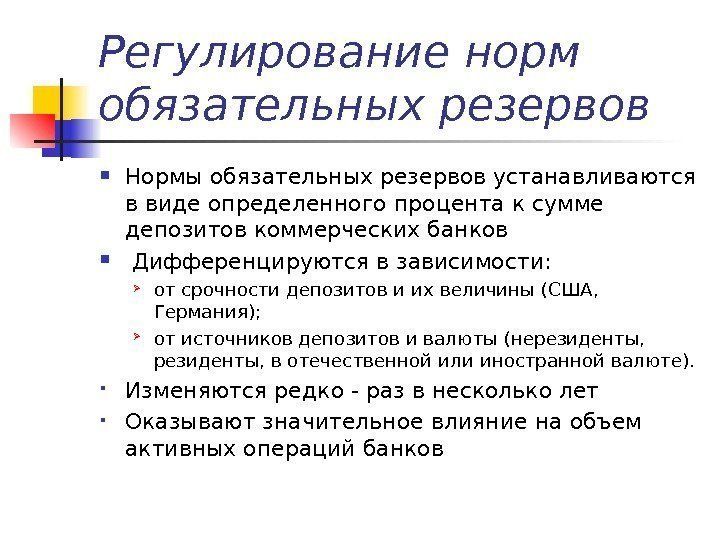 Регулирование норм обязательных резервов

Нормы обязательных резервов устанавливаются в виде определенного процента к сумме депозитов коммерческих банков

Дифференцируются в зависимости:

от срочности депозитов и их величины (США, Германия);

от источников депозитов и валюты (нерезиденты, резиденты, в отечественной или иностранной валюте).

Изменяются редко - раз в несколько лет

Оказывают значительное влияние на объем активных операций банков